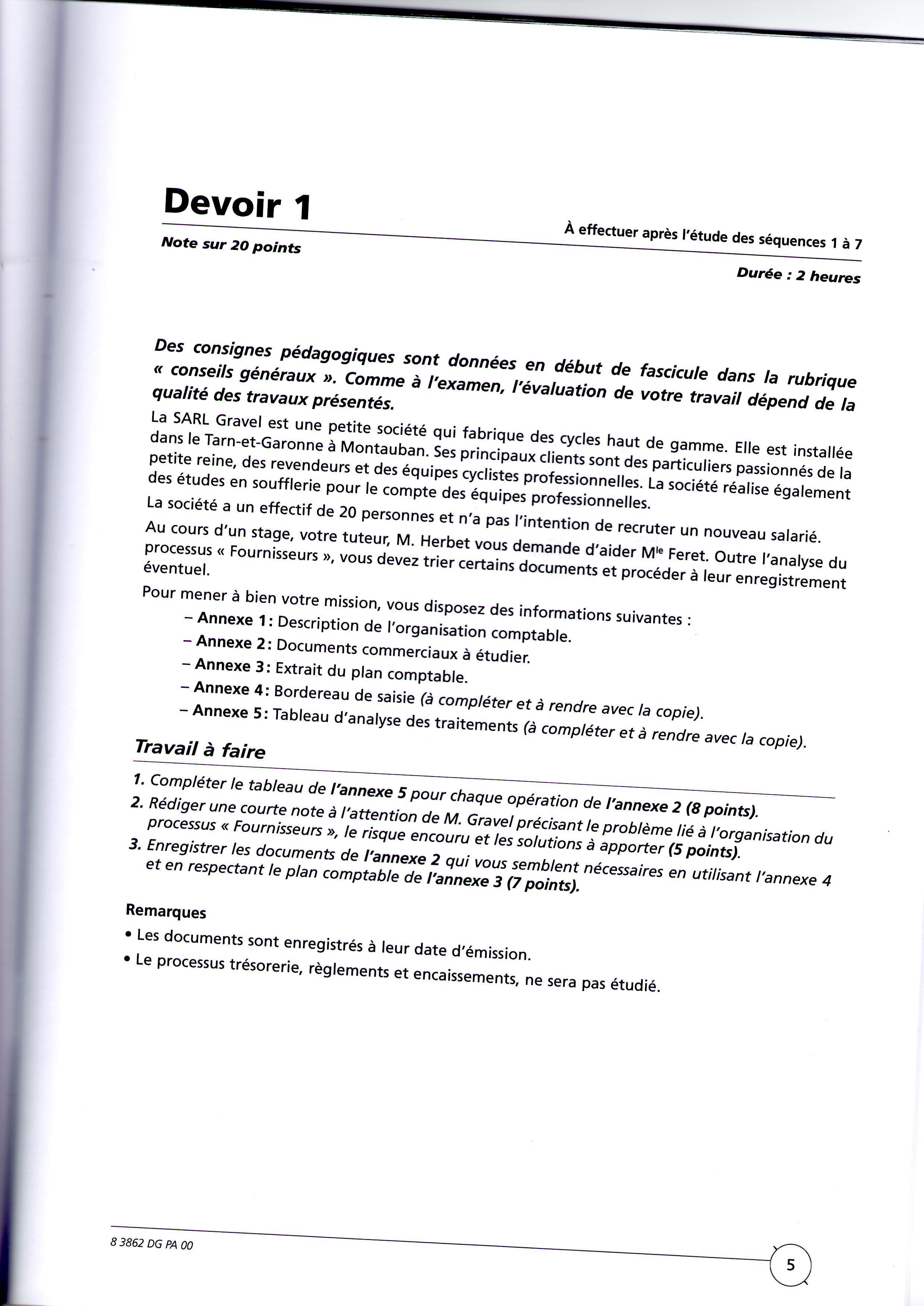 Devoir 1

Note sur 20 points

À effectuer après l'étude des séquences 1 à 7

Durée : 2 heures

Des consignes pédagogiques sont données en début de fascicule dans la rubrique « conseils généraux ». Comme à l'examen, l'évaluation de votre travail dépend de la qualité des travaux présentés.

La SARL Gravel est une petite société qui fabrique des cycles haut de gamme. Elle est installée dans le Tarn-et-Garonne à Montauban. Ses principaux clients sont des particuliers passionnés de la petite reine, des revendeurs et des équipes cyclistes professionnelles. La société réalise également des études en soufflerie pour le compte des équipes professionnelles.

La société a un effectif de 20 personnes et n'a pas l'intention de recruter un nouveau salarié.

Au cours d'un stage, votre tuteur, M. Herbet vous demande d'aider M$^{lle}$ Feret. Outre l'analyse du processus « Fournisseurs », vous devez trier certains documents et procéder à leur enregistrement éventuel.

Pour mener à bien votre mission, vous disposez des informations suivantes :
– Annexe 1 : Description de l'organisation comptable.
– Annexe 2 : Documents commerciaux à étudier.
– Annexe 3 : Extrait du plan comptable.
– Annexe 4 : Bordereau de saisie (à compléter et à rendre avec la copie).
– Annexe 5 : Tableau d'analyse des traitements (à compléter et à rendre avec la copie).

Travail à faire

1. Compléter le tableau de l'annexe 5 pour chaque opération de l'annexe 2 (8 points).
2. Rédiger une courte note à l'attention de M. Gravel précisant le problème lié à l'organisation du processus « Fournisseurs », le risque encouru et les solutions à apporter (5 points).
3. Enregistrer les documents de l'annexe 2 qui vous semblent nécessaires en utilisant l'annexe 4 et en respectant le plan comptable de l'annexe 3 (7 points).

Remarques
• Les documents sont enregistrés à leur date d'émission.
• Le processus trésorerie, règlements et encaissements, ne sera pas étudié.

8 3862 DG PA 00

5